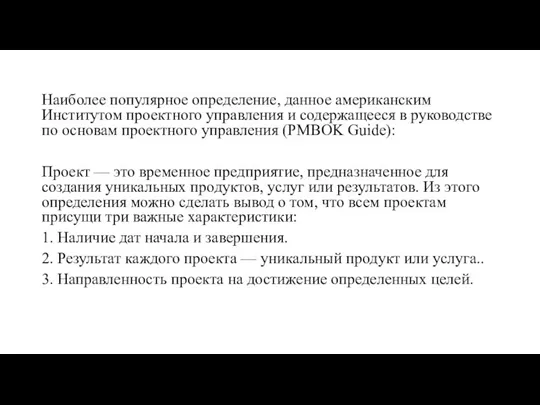 Наиболее популярное определение, данное американским Институтом проектного управления и содержащееся в руководстве по основам проектного управления (PMBOK Guide):

Проект — это временное предприятие, предназначенное для создания уникальных продуктов, услуг или результатов. Из этого определения можно сделать вывод о том, что всем проектам присущи три важные характеристики:

1. Наличие дат начала и завершения.

2. Результат каждого проекта — уникальный продукт или услуга..

3. Направленность проекта на достижение определенных целей.